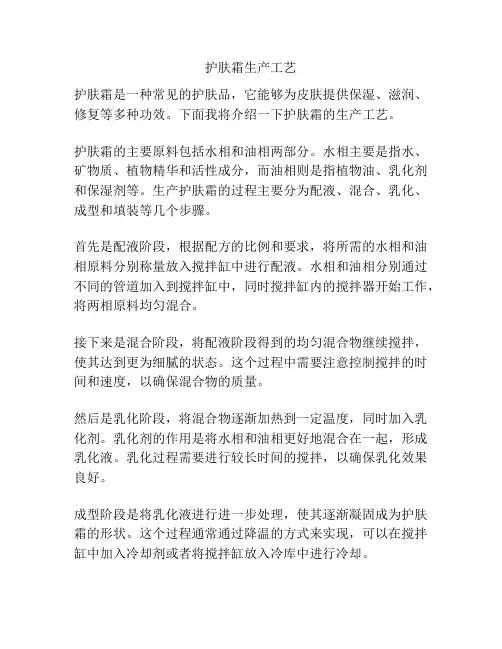 护肤霜生产工艺

护肤霜是一种常见的护肤品，它能够为皮肤提供保湿、滋润、修复等多种功效。下面我将介绍一下护肤霜的生产工艺。

护肤霜的主要原料包括水相和油相两部分。水相主要是指水、矿物质、植物精华和活性成分，而油相则是指植物油、乳化剂和保湿剂等。生产护肤霜的过程主要分为配液、混合、乳化、成型和填装等几个步骤。

首先是配液阶段，根据配方的比例和要求，将所需的水相和油相原料分别称量放入搅拌缸中进行配液。水相和油相分别通过不同的管道加入到搅拌缸中，同时搅拌缸内的搅拌器开始工作，将两相原料均匀混合。

接下来是混合阶段，将配液阶段得到的均匀混合物继续搅拌，使其达到更为细腻的状态。这个过程中需要注意控制搅拌的时间和速度，以确保混合物的质量。

然后是乳化阶段，将混合物逐渐加热到一定温度，同时加入乳化剂。乳化剂的作用是将水相和油相更好地混合在一起，形成乳化液。乳化过程需要进行较长时间的搅拌，以确保乳化效果良好。

成型阶段是将乳化液进行进一步处理，使其逐渐凝固成为护肤霜的形状。这个过程通常通过降温的方式来实现，可以在搅拌缸中加入冷却剂或者将搅拌缸放入冷库中进行冷却。